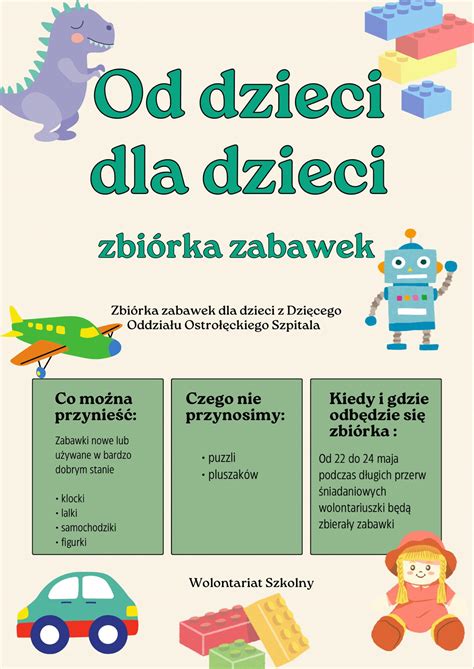 Od dzieci dla dzieci

zbiórka zabawek

Zbiórka zabawek dla dzieci z Dzięcego Oddziału Ostrołęckiego Szpitala

Co można przynieść:

Zabawki nowe lub używane w bardzo dobrym stanie

• klocki
• lalki
• samochodziki
• figurki

Czego nie przynosimy:

• puzzli
• pluszaków

Kiedy i gdzie odbędzie się zbiórka :

Od 22 do 24 maja podczas długich przerw śniadaniowych wolontariuszki będą zbierały zabawki

Wolontariat Szkolny